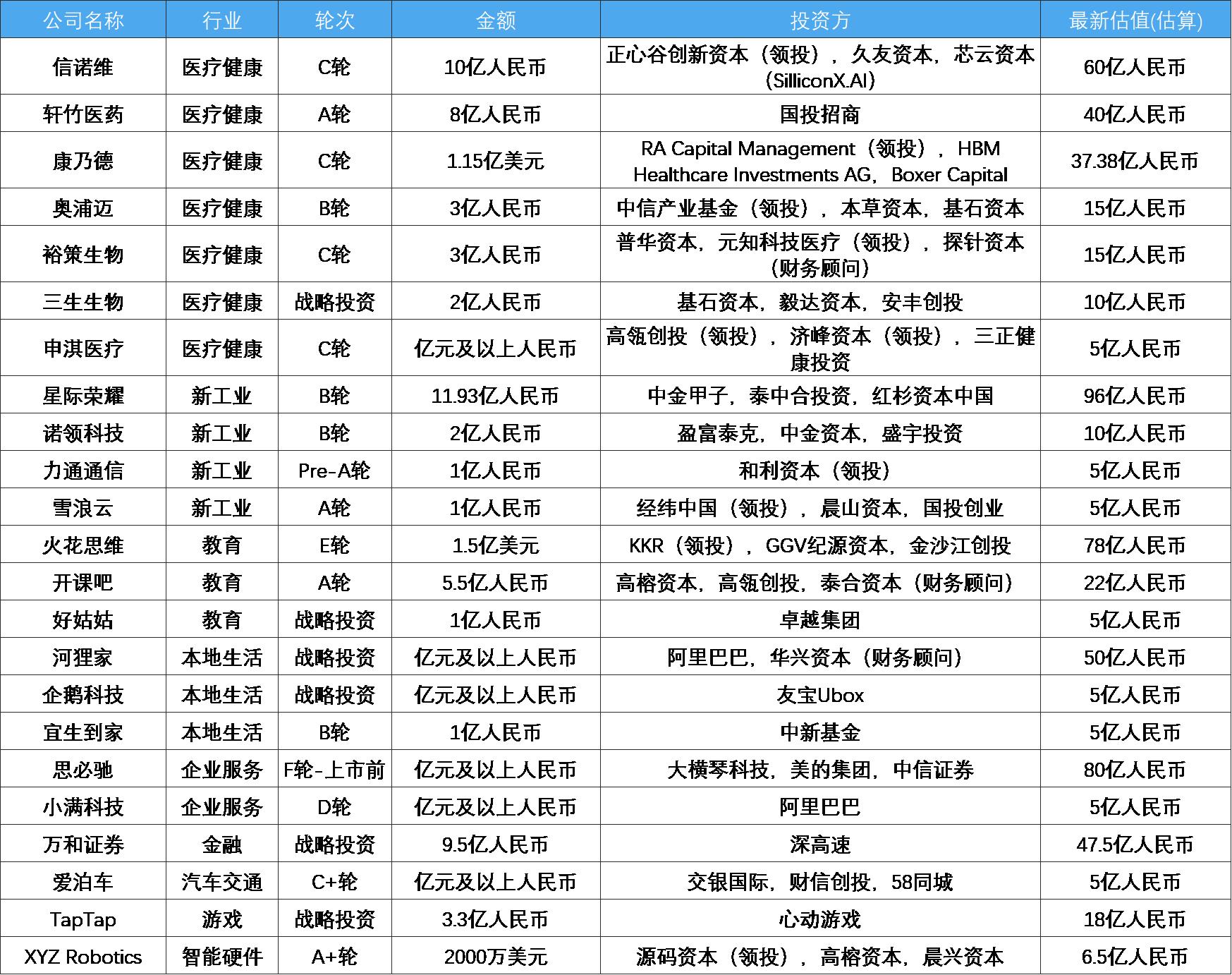 | 公司名称 | 行业 | 轮次 | 金额 | 投资方 | 最新估值(估算) |
|---|---|---|---|---|---|
| 信诺维 | 医疗健康 | C轮 | 10亿人民币 | 正心谷创新资本（领投），久友资本，芯云资本（SilliconX.AI） | 60亿人民币 |
| 轩竹医药 | 医疗健康 | A轮 | 8亿人民币 | 国投招商 | 40亿人民币 |
| 康乃德 | 医疗健康 | C轮 | 1.15亿美元 | RA Capital Management（领投），HBM Healthcare Investments AG，Boxer Capital | 37.38亿人民币 |
| 奥浦迈 | 医疗健康 | B轮 | 3亿人民币 | 中信产业基金（领投），本草资本，基石资本 | 15亿人民币 |
| 裕策生物 | 医疗健康 | C轮 | 3亿人民币 | 普华资本，元知科技医疗（领投），探针资本（财务顾问） | 15亿人民币 |
| 三生生物 | 医疗健康 | 战略投资 | 2亿人民币 | 基石资本，毅达资本，安丰创投 | 10亿人民币 |
| 申淇医疗 | 医疗健康 | C轮 | 亿元及以上人民币 | 高瓴创投（领投），济峰资本（领投），三正健康投资 | 5亿人民币 |
| 星际荣耀 | 新工业 | B轮 | 11.93亿人民币 | 中金甲子，泰中合投资，红杉资本中国 | 96亿人民币 |
| 诺领科技 | 新工业 | B轮 | 2亿人民币 | 盈富泰克，中金资本，盛宇投资 | 10亿人民币 |
| 力通通信 | 新工业 | Pre-A轮 | 1亿人民币 | 和利资本（领投） | 5亿人民币 |
| 雪浪云 | 新工业 | A轮 | 1亿人民币 | 经纬中国（领投），晨山资本，国投创业 | 5亿人民币 |
| 火花思维 | 教育 | E轮 | 1.5亿美元 | KKR（领投），GGV纪源资本，金沙江创投 | 78亿人民币 |
| 开课吧 | 教育 | A轮 | 5.5亿人民币 | 高榕资本，高瓴创投，泰合资本（财务顾问） | 22亿人民币 |
| 好姑姑 | 教育 | 战略投资 | 1亿人民币 | 卓越集团 | 5亿人民币 |
| 河狸家 | 本地生活 | 战略投资 | 亿元及以上人民币 | 阿里巴巴，华兴资本（财务顾问） | 50亿人民币 |
| 企鹅科技 | 本地生活 | 战略投资 | 亿元及以上人民币 | 友宝Ubox | 5亿人民币 |
| 宜生到家 | 本地生活 | B轮 | 1亿人民币 | 中新基金 | 5亿人民币 |
| 思必驰 | 企业服务 | F轮-上市前 | 亿元及以上人民币 | 大横琴科技，美的集团，中信证券 | 80亿人民币 |
| 小满科技 | 企业服务 | D轮 | 亿元及以上人民币 | 阿里巴巴 | 5亿人民币 |
| 万和证券 | 金融 | 战略投资 | 9.5亿人民币 | 深高速 | 47.5亿人民币 |
| 爱泊车 | 汽车交通 | C+轮 | 亿元及以上人民币 | 交银国际，财信创投，58同城 | 5亿人民币 |
| TapTap | 游戏 | 战略投资 | 3.3亿人民币 | 心动游戏 | 18亿人民币 |
| XYZ Robotics | 智能硬件 | A+轮 | 2000万美元 | 源码资本（领投），高榕资本，晨兴资本 | 6.5亿人民币 |